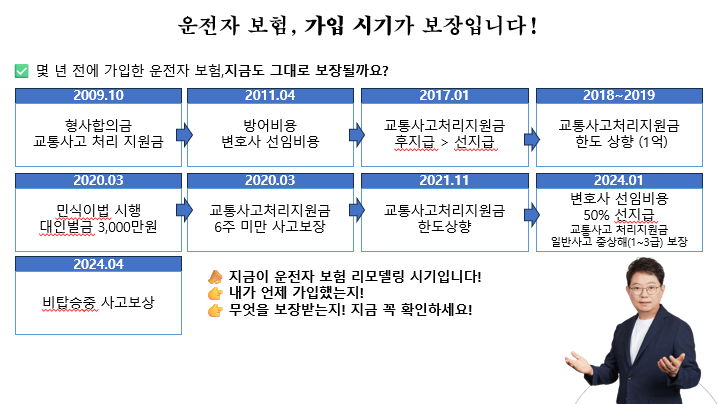 운전자 보험, 가입 시기가 보장입니다!

☑ 몇 년 전에 가입한 운전자 보험,지금도 그대로 보장될까요?

2009.10
형사합의금
교통사고 처리 지원금

2011.04
방어비용
변호사 선임비용

2017.01
교통사고처리지원금
후지급 > 선지급

2018~2019
교통사고처리지원금
한도 상향 (1억)

2020.03
민식이법 시행
대인벌금 3,000만원

2020.03
교통사고처리지원금
6주 미만 사고보장

2021.11
교통사고처리지원금
한도상향

2024.01
변호사 선임비용
50% 선지급
교통사고 처리지원금
일반사고 중상해(1~3급) 보장

2024.04
비탑승중 사고보상

지금이 운전자 보험 리모델링 시기입니다!
내가 언제 가입했는지!
무엇을 보장받는지! 지금 꼭 확인하세요!